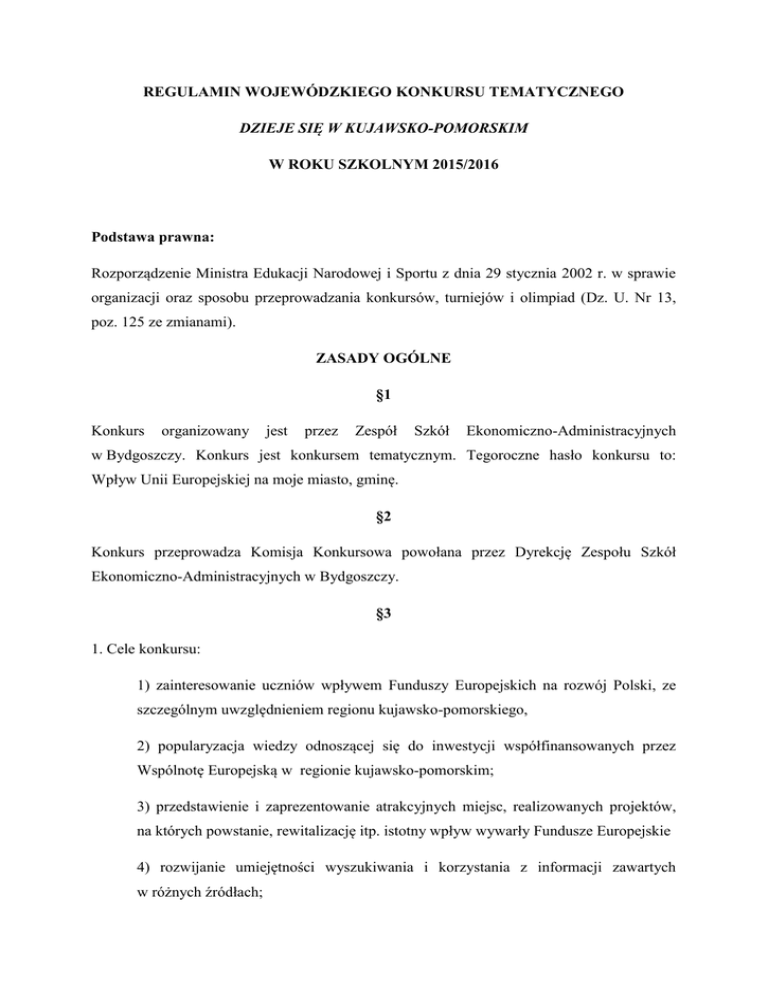 REGULAMIN WOJEWÓDZKIEGO KONKURSU TEMATYCZNEGO

DZIEJE SIĘ W KUJAWSKO-POMORSKIM

W ROKU SZKOLNYM 2015/2016

Podstawa prawna:

Rozporządzenie Ministra Edukacji Narodowej i Sportu z dnia 29 stycznia 2002 r. w sprawie organizacji oraz sposobu przeprowadzania konkursów, turniejów i olimpiad (Dz. U. Nr 13, poz. 125 ze zmianami).

ZASADY OGÓLNE

§1

Konkurs organizowany jest przez Zespół Szkół Ekonomiczno-Administracyjnych w Bydgoszczy. Konkurs jest konkursem tematycznym. Tegoroczne hasło konkursu to: Wpływ Unii Europejskiej na moje miasto, gminę.

§2

Konkurs przeprowadza Komisja Konkursowa powołana przez Dyrekcję Zespołu Szkół Ekonomiczno-Administracyjnych w Bydgoszczy.

§3

1. Cele konkursu:

1) zainteresowanie uczniów wpływem Funduszy Europejskich na rozwój Polski, ze szczególnym uwzględnieniem regionu kujawsko-pomorskiego,

2) popularyzacja wiedzy odnoszącej się do inwestycji współfinansowanych przez Wspólnotę Europejską w regionie kujawsko-pomorskim;

3) przedstawienie i zaprezentowanie atrakcyjnych miejsc, realizowanych projektów, na których powstanie, rewitalizację itp. istotny wpływ wywarły Fundusze Europejskie

4) rozwijanie umiejętności wyszukiwania i korzystania z informacji zawartych w różnych źródłach;